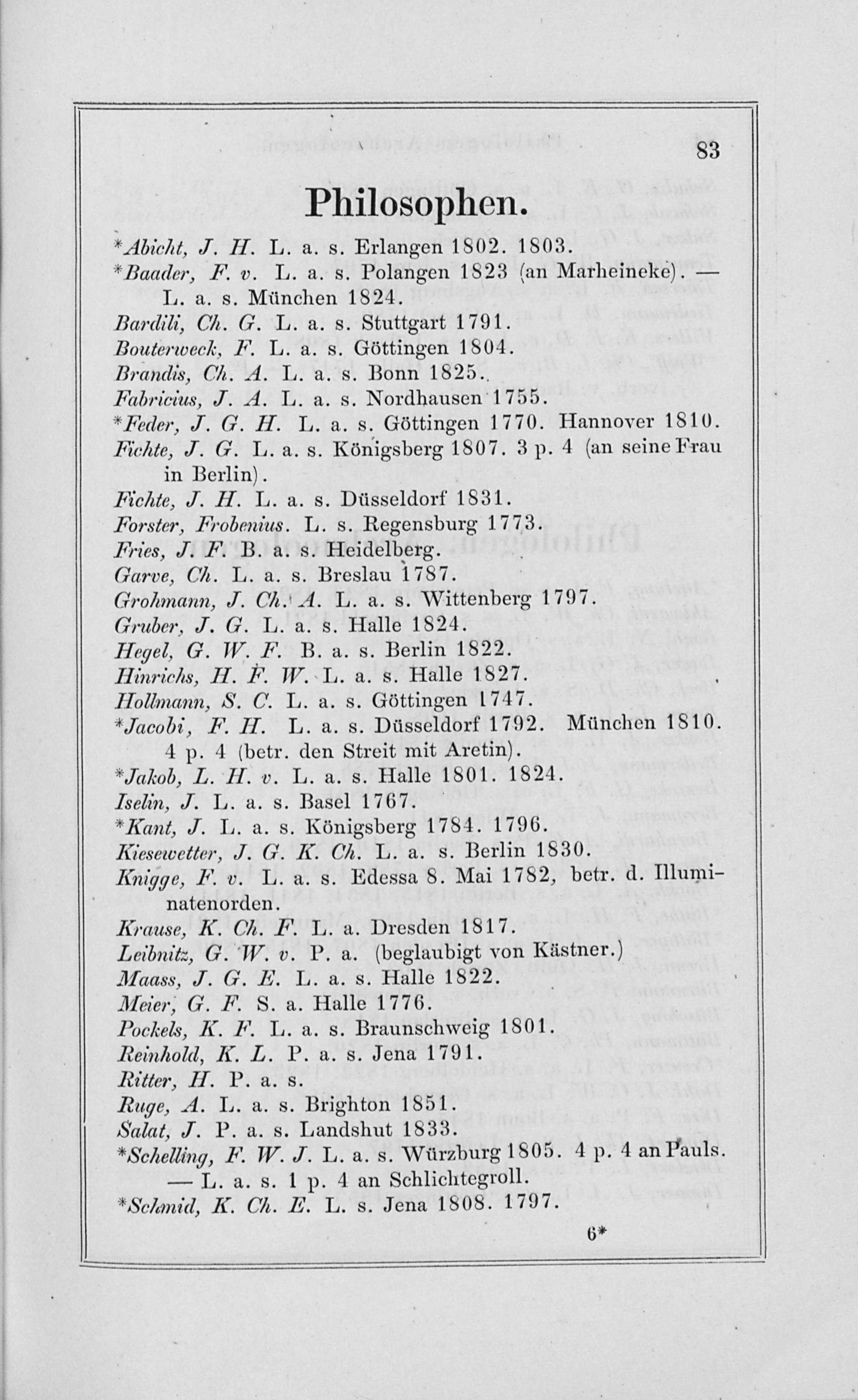 83

Philosophen.

*Abicht, J. H. L. a. s. Erlangen 1802. 1803.
*Baader, F. v. L. a. s. Polangen 1823 (an Marheineke). — L. a. s. München 1824.
Bardili, Ch. G. L. a. s. Stuttgart 1791.
Bouterweck, F. L. a. s. Göttingen 1804.
Brandis, Ch. A. L. a. s. Bonn 1825.
Fabricius, J. A. L. a. s. Nordhausen 1755.
*Feder, J. G. H. L. a. s. Göttingen 1770. Hannover 1810.
Fichte, J. G. L. a. s. Königsberg 1807. 3 p. 4 (an seine Frau in Berlin).
Fichte, J. H. L. a. s. Düsseldorf 1831.
Forster, Frobenius. L. s. Regensburg 1773.
Fries, J. F. B. a. s. Heidelberg.
Garve, Ch. L. a. s. Breslau 1787.
Grohmann, J. Ch. A. L. a. s. Wittenberg 1797.
Gruber, J. G. L. a. s. Halle 1824.
Hegel, G. W. F. B. a. s. Berlin 1822.
Hinrichs, H. F. W. L. a. s. Halle 1827.
Hollmann, S. C. L. a. s. Göttingen 1747.
*Jacobi, F. H. L. a. s. Düsseldorf 1792. München 1810. 4 p. 4 (betr. den Streit mit Aretin).
*Jakob, L. H. v. L. a. s. Halle 1801. 1824.
Iselin, J. L. a. s. Basel 1767.
*Kant, J. L. a. s. Königsberg 1784. 1796.
Kiesewetter, J. G. K. Ch. L. a. s. Berlin 1830.
Knigge, F. v. L. a. s. Edessa 8. Mai 1782, betr. d. Illuminatenorden.
Krause, K. Ch. F. L. a. Dresden 1817.
Leibnitz, G. W. v. P. a. (beglaubigt von Kästner.)
Maass, J. G. E. L. a. s. Halle 1822.
Meier, G. F. S. a. Halle 1776.
Pockels, K. F. L. a. s. Braunschweig 1801.
Reinhold, K. L. P. a. s. Jena 1791.
Ritter, H. P. a. s.
Ruge, A. L. a. s. Brighton 1851.
Salat, J. P. a. s. Landshut 1833.
*Schelling, F. W. J. L. a. s. Würzburg 1805. 4 p. 4 an Pauls. — L. a. s. 1 p. 4 an Schlichtegroll.
*Schmid, K. Ch. E. L. s. Jena 1808. 1797.

6*